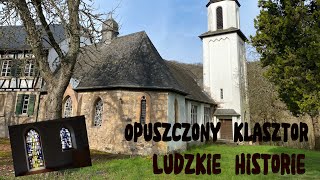 OPUSZCZONY KLASZTOR
LUDZKIE HISTORIE